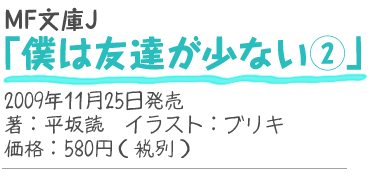 MF文庫J
「僕は友達が少ない②」

2009年11月25日発売
著：平坂読　イラスト：ブリキ
価格：580円（税別）